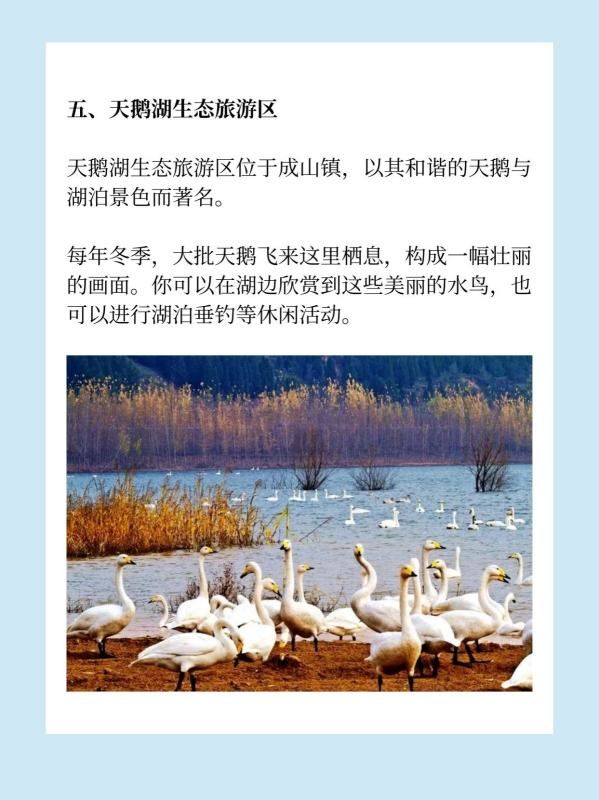 五、天鹅湖生态旅游区

天鹅湖生态旅游区位于成山镇，以其和谐的天鹅与湖泊景色而著名。

每年冬季，大批天鹅飞来这里栖息，构成一幅壮丽的画面。你可以在湖边欣赏到这些美丽的水鸟，也可以进行湖泊垂钓等休闲活动。